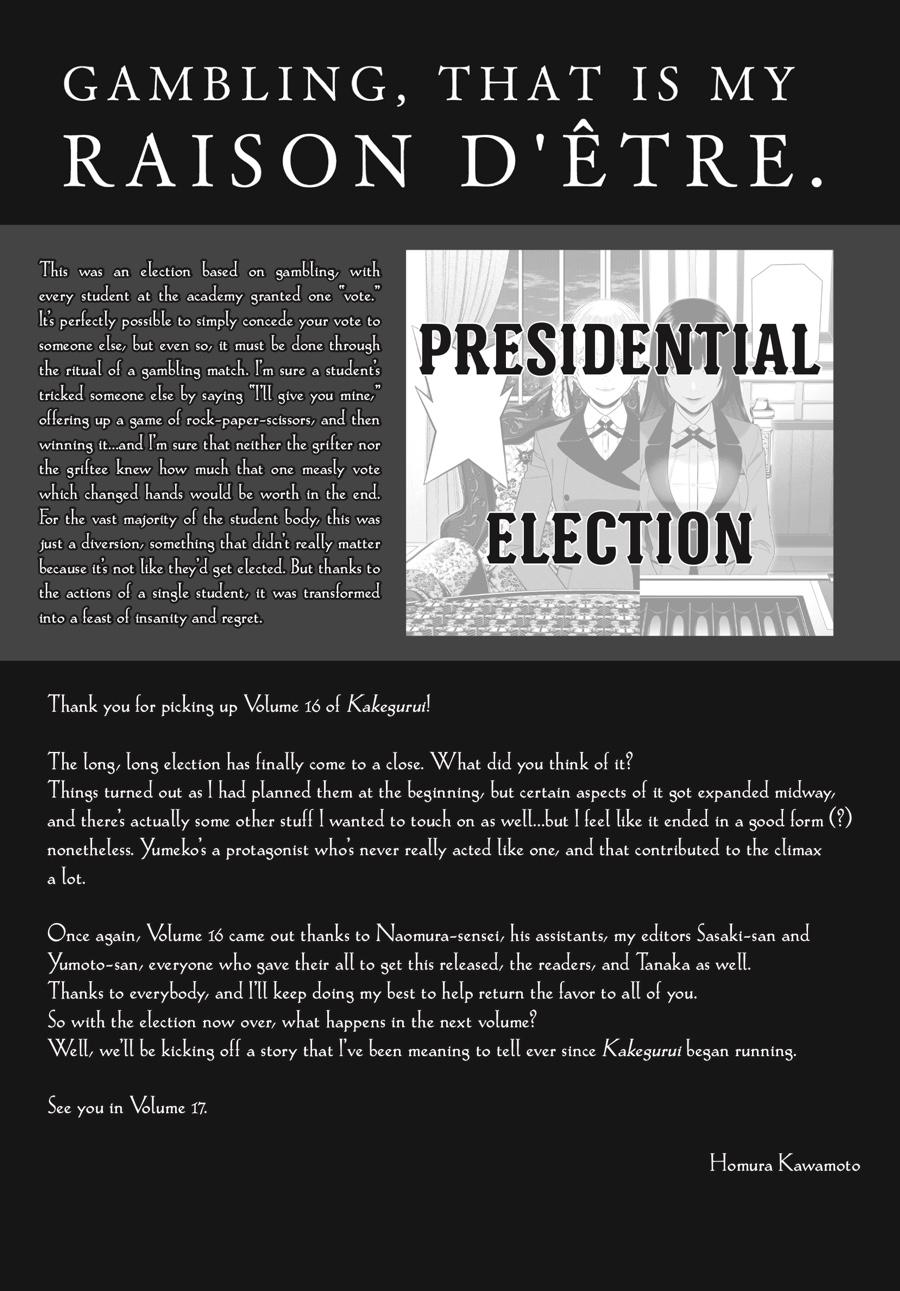 GAMBLING, THAT IS MY RAISON D'ÊTRE.

This was an election based on gambling, with every student at the academy granted one "vote." It's perfectly possible to simply concede your vote to someone else, but even so, it must be done through the ritual of a gambling match. I'm sure a student's tricked someone else by saying "I'll give you mine," offering up a game of rock-paper-scissors, and then winning it...and I'm sure that neither the grifter nor the griftee knew how much that one measly vote which changed hands would be worth in the end. For the vast majority of the student body, this was just a diversion, something that didn't really matter because it's not like they'd get elected. But thanks to the actions of a single student, it was transformed into a feast of insanity and regret.

PRESIDENTIAL ELECTION

Thank you for picking up Volume 16 of Kakegurui!

The long, long election has finally come to a close. What did you think of it? Things turned out as I had planned them at the beginning, but certain aspects of it got expanded midway, and there's actually some other stuff I wanted to touch on as well...but I feel like it ended in a good form (?) nonetheless. Yumeko's a protagonist who's never really acted like one, and that contributed to the climax a lot.

Once again, Volume 16 came out thanks to Naomura-sensei, his assistants, my editors Sasaki-san and Yumoto-san, everyone who gave their all to get this released, the readers, and Tanaka as well. Thanks to everybody, and I'll keep doing my best to help return the favor to all of you. So with the election now over, what happens in the next volume? Well, we'll be kicking off a story that I've been meaning to tell ever since Kakegurui began running.

See you in Volume 17.

Homura Kawamoto